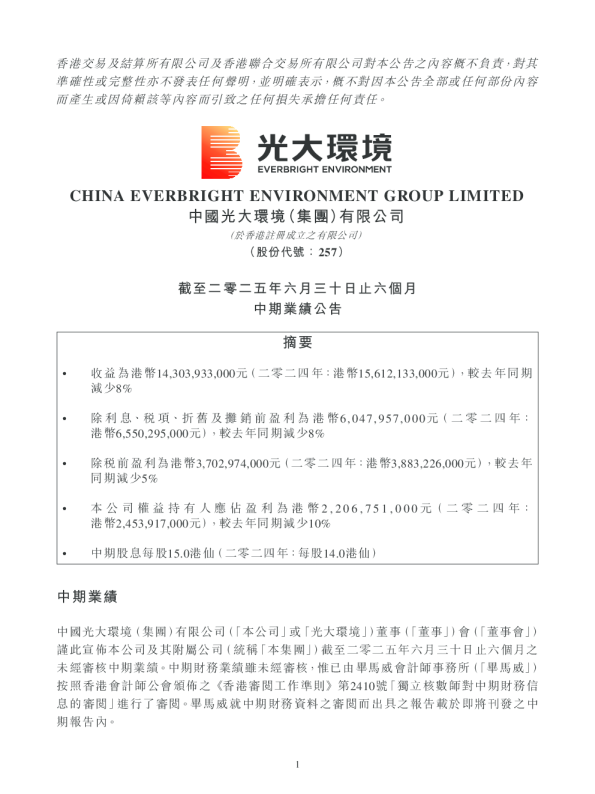 香港交易及結算所有限公司及香港聯合交易所有限公司對本公告之內容概不負責，對其準確性或完整性亦不發表任何聲明，並明確表示，概不對因本公告全部或任何部份內容而產生或因倚賴該等內容而引致之任何損失承擔任何責任。

光大環境
EVERBRIGHT ENVIRONMENT

CHINA EVERBRIGHT ENVIRONMENT GROUP LIMITED
中國光大環境（集團）有限公司
（於香港註冊成立之有限公司）
（股份代號：257）

截至二零二五年六月三十日止六個月
中期業績公告

摘要

• 收益為港幣14,303,933,000元（二零二四年：港幣15,612,133,000元），較去年同期減少8%

• 除利息、稅項、折舊及攤銷前盈利為港幣6,047,957,000元（二零二四年：港幣6,550,295,000元），較去年同期減少8%

• 除稅前盈利為港幣3,702,974,000元（二零二四年：港幣3,883,226,000元），較去年同期減少5%

• 本公司權益持有人應佔盈利為港幣2,206,751,000元（二零二四年：港幣2,453,917,000元），較去年同期減少10%

• 中期股息每股15.0港仙（二零二四年：每股14.0港仙）

中期業績

中國光大環境（集團）有限公司（「本公司」或「光大環境」）董事（「董事」）會（「董事會」）謹此宣佈本公司及其附屬公司（統稱「本集團」）截至二零二五年六月三十日止六個月之未經審核中期業績。中期財務業績雖未經審核，惟已由畢馬威會計師事務所（「畢馬威」）按照香港會計師公會頒佈之《香港審閱工作準則》第2410號「獨立核數師對中期財務信息的審閱」進行了審閱。畢馬威就中期財務資料之審閱而出具之報告載於即將刊發之中期報告內。

1